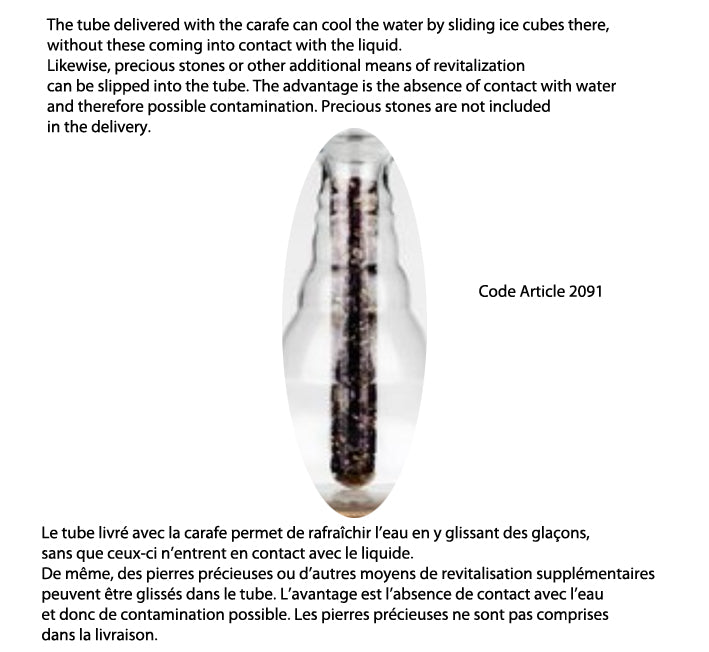 The tube delivered with the carafe can cool the water by sliding ice cubes there, without these coming into contact with the liquid.
Likewise, precious stones or other additional means of revitalization can be slipped into the tube. The advantage is the absence of contact with water and therefore possible contamination. Precious stones are not included in the delivery.

Code Article 2091

Le tube livré avec la carafe permet de rafraîchir l'eau en y glissant des glaçons, sans que ceux-ci n'entrent en contact avec le liquide.
De même, des pierres précieuses ou d'autres moyens de revitalisation supplémentaires peuvent être glissés dans le tube. L'avantage est l'absence de contact avec l'eau et donc de contamination possible. Les pierres précieuses ne sont pas comprises dans la livraison.